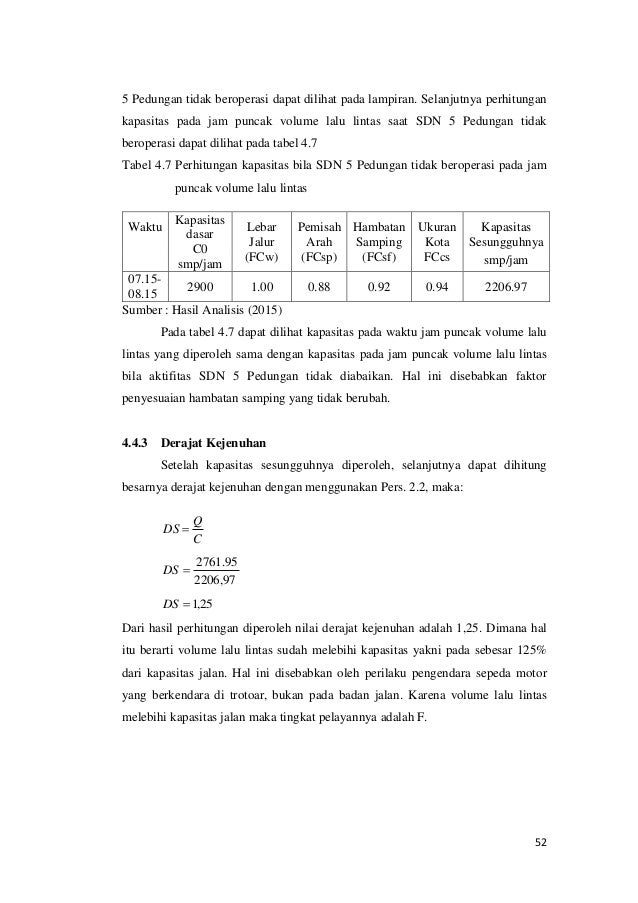 5 Pedungan tidak beroperasi dapat dilihat pada lampiran. Selanjutnya perhitungan kapasitas pada jam puncak volume lalu lintas saat SDN 5 Pedungan tidak beroperasi dapat dilihat pada tabel 4.7

Tabel 4.7 Perhitungan kapasitas bila SDN 5 Pedungan tidak beroperasi pada jam puncak volume lalu lintas

| Waktu | Kapasitas dasar C0 smp/jam | Lebar Jalur (FCw) | Pemisah Arah (FCsp) | Hambatan Samping (FCsf) | Ukuran Kota FCcs | Kapasitas Sesungguhnya smp/jam |
|---|---|---|---|---|---|---|
| 07.15-08.15 | 2900 | 1.00 | 0.88 | 0.92 | 0.94 | 2206.97 |

Sumber : Hasil Analisis (2015)

Pada tabel 4.7 dapat dilihat kapasitas pada waktu jam puncak volume lalu lintas yang diperoleh sama dengan kapasitas pada jam puncak volume lalu lintas bila aktifitas SDN 5 Pedungan tidak diabaikan. Hal ini disebabkan faktor penyesuaian hambatan samping yang tidak berubah.

4.4.3 Derajat Kejenuhan

Setelah kapasitas sesungguhnya diperoleh, selanjutnya dapat dihitung besarnya derajat kejenuhan dengan menggunakan Pers. 2.2, maka:

$DS = \frac{Q}{C}$

$DS = \frac{2761.95}{2206,97}$

$DS = 1,25$

Dari hasil perhitungan diperoleh nilai derajat kejenuhan adalah 1,25. Dimana hal itu berarti volume lalu lintas sudah melebihi kapasitas yakni pada sebesar 125% dari kapasitas jalan. Hal ini disebabkan oleh perilaku pengendara sepeda motor yang berkendara di trotoar, bukan pada badan jalan. Karena volume lalu lintas melebihi kapasitas jalan maka tingkat pelayannya adalah F.

52